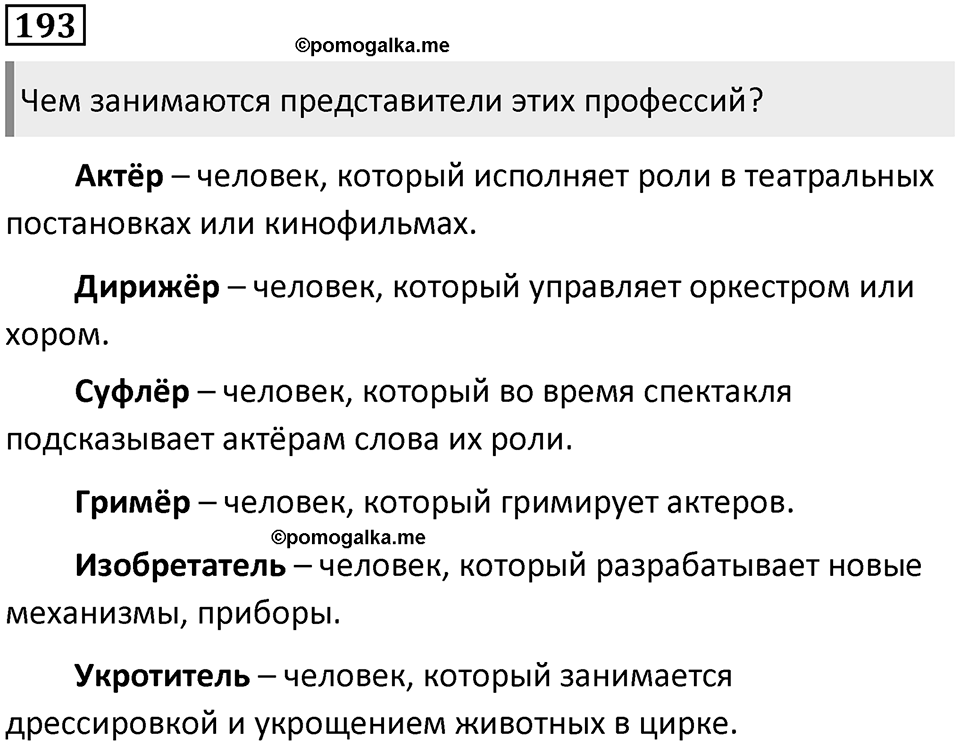 193

©pomogalka.me

Чем занимаются представители этих профессий?

Актёр – человек, который исполняет роли в театральных постановках или кинофильмах.

Дирижёр – человек, который управляет оркестром или хором.

Суфлёр – человек, который во время спектакля подсказывает актёрам слова их роли.

Гримёр – человек, который гримирует актеров.

©pomogalka.me

Изобретатель – человек, который разрабатывает новые механизмы, приборы.

Укротитель – человек, который занимается дрессировкой и укрощением животных в цирке.